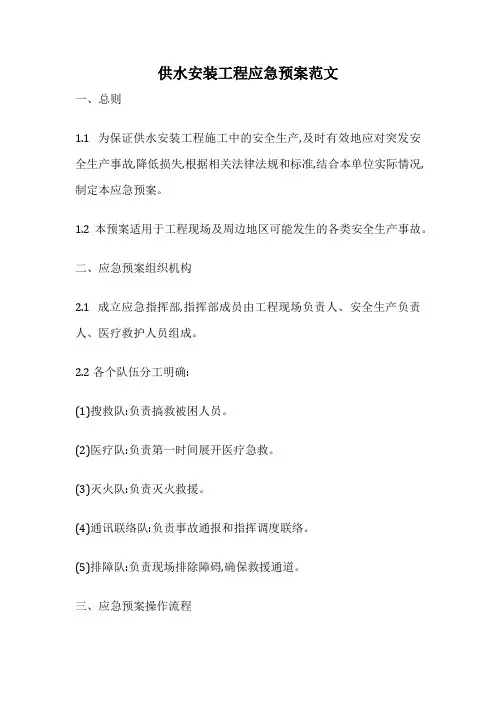 供水安装工程应急预案范文

一、总则

1.1 为保证供水安装工程施工中的安全生产,及时有效地应对突发安全生产事故,降低损失,根据相关法律法规和标准,结合本单位实际情况,制定本应急预案。

1.2 本预案适用于工程现场及周边地区可能发生的各类安全生产事故。

二、应急预案组织机构

2.1 成立应急指挥部,指挥部成员由工程现场负责人、安全生产负责人、医疗救护人员组成。

2.2 各个队伍分工明确:

(1)搜救队:负责搞救被困人员。

(2)医疗队:负责第一时间展开医疗急救。

(3)灭火队:负责灭火救援。

(4)通讯联络队:负责事故通报和指挥调度联络。

(5)排障队:负责现场排除障碍,确保救援通道。

三、应急预案操作流程